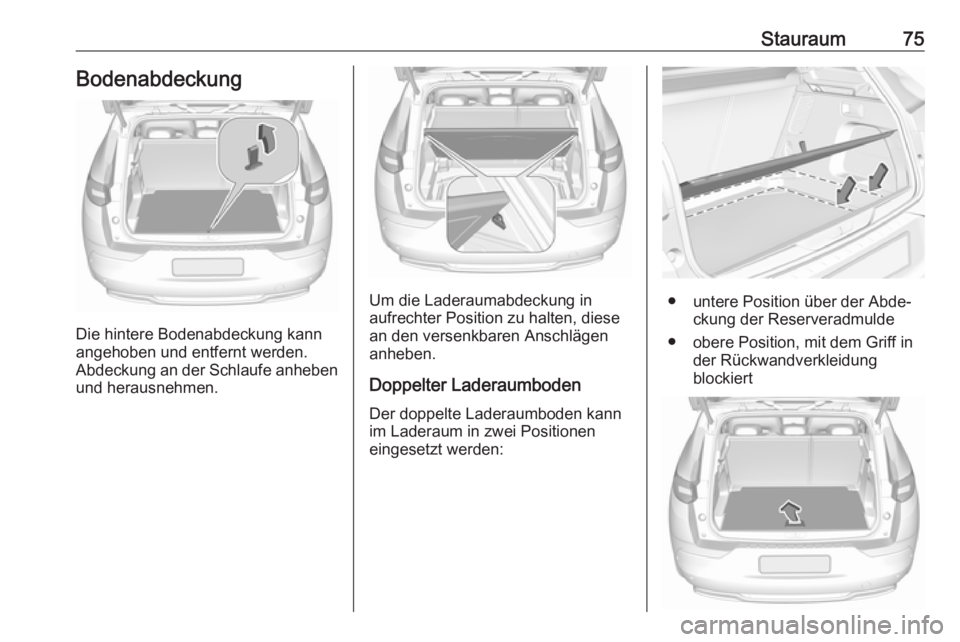 Stauraum 75

Bodenabdeckung

Die hintere Bodenabdeckung kann angehoben und entfernt werden. Abdeckung an der Schlaufe anheben und herausnehmen.

Um die Laderaumabdeckung in aufrechter Position zu halten, diese an den versenkbaren Anschlägen anheben.

Doppelter Laderaumboden

Der doppelte Laderaumboden kann im Laderaum in zwei Positionen eingesetzt werden:

● untere Position über der Abdeckung der Reserveradmulde
● obere Position, mit dem Griff in der Rückwandverkleidung blockiert

carmanualsonline.info